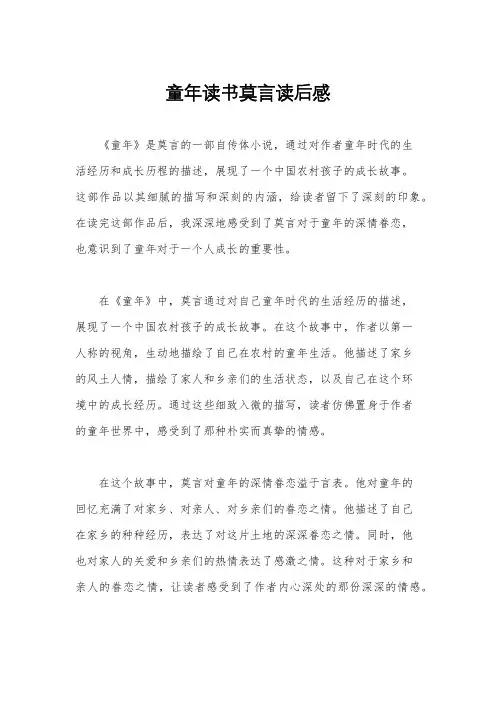 童年读书莫言读后感

《童年》是莫言的一部自传体小说，通过对作者童年时代的生活经历和成长历程的描述，展现了一个中国农村孩子的成长故事。这部作品以其细腻的描写和深刻的内涵，给读者留下了深刻的印象。在读完这部作品后，我深深地感受到了莫言对于童年的深情眷恋，也意识到了童年对于一个人成长的重要性。

在《童年》中，莫言通过对自己童年时代的生活经历的描述，展现了一个中国农村孩子的成长故事。在这个故事中，作者以第一人称的视角，生动地描绘了自己在农村的童年生活。他描述了家乡的风土人情，描绘了家人和乡亲们的生活状态，以及自己在这个环境中的成长经历。通过这些细致入微的描写，读者仿佛置身于作者的童年世界中，感受到了那种朴实而真挚的情感。

在这个故事中，莫言对童年的深情眷恋溢于言表。他对童年的回忆充满了对家乡、对亲人、对乡亲们的眷恋之情。他描述了自己在家乡的种种经历，表达了对这片土地的深深眷恋之情。同时，他也对家人的关爱和乡亲们的热情表达了感激之情。这种对于家乡和亲人的眷恋之情，让读者感受到了作者内心深处的那份深深的情感。